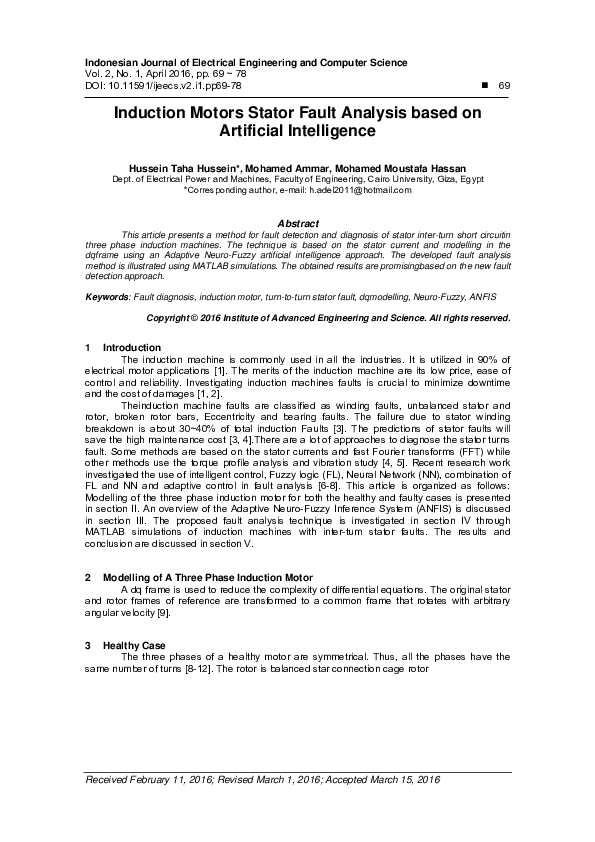 Indonesian Journal of Electrical Engineering and Computer Science
Vol. 2, No. 1, April 2016, pp. 69 ~ 78
DOI: 10.11591/ijeecs.v2.i1.pp69-78

■ 69

Induction Motors Stator Fault Analysis based on Artificial Intelligence

Hussein Taha Hussein*, Mohamed Ammar, Mohamed Moustafa Hassan
Dept. of Electrical Power and Machines, Faculty of Engineering, Cairo University, Giza, Egypt
*Corresponding author, e-mail: h.adel2011@hotmail.com

Abstract
This article presents a method for fault detection and diagnosis of stator inter-turn short circuitin three phase induction machines. The technique is based on the stator current and modelling in the dqframe using an Adaptive Neuro-Fuzzy artificial intelligence approach. The developed fault analysis method is illustrated using MATLAB simulations. The obtained results are promisingbased on the new fault detection approach.

Keywords: Fault diagnosis, induction motor, turn-to-turn stator fault, dqmodelling, Neuro-Fuzzy, ANFIS

Copyright © 2016 Institute of Advanced Engineering and Science. All rights reserved.

1 Introduction
The induction machine is commonly used in all the industries. It is utilized in 90% of electrical motor applications [1]. The merits of the induction machine are its low price, ease of control and reliability. Investigating induction machines faults is crucial to minimize downtime and the cost of damages [1, 2].

Theinduction machine faults are classified as winding faults, unbalanced stator and rotor, broken rotor bars, Eccentricity and bearing faults. The failure due to stator winding breakdown is about 30~40% of total induction Faults [3]. The predictions of stator faults will save the high maintenance cost [3, 4].There are a lot of approaches to diagnose the stator turns fault. Some methods are based on the stator currents and fast Fourier transforms (FFT) while other methods use the torque profile analysis and vibration study [4, 5]. Recent research work investigated the use of intelligent control, Fuzzy logic (FL), Neural Network (NN), combination of FL and NN and adaptive control in fault analysis [6-8]. This article is organized as follows: Modelling of the three phase induction motor for both the healthy and faulty cases is presented in section II. An overview of the Adaptive Neuro-Fuzzy Inference System (ANFIS) is discussed in section III. The proposed fault analysis technique is investigated in section IV through MATLAB simulations of induction machines with inter-turn stator faults. The results and conclusion are discussed in section V.

2 Modelling of A Three Phase Induction Motor
A dq frame is used to reduce the complexity of differential equations. The original stator and rotor frames of reference are transformed to a common frame that rotates with arbitrary angular velocity [9].

3 Healthy Case
The three phases of a healthy motor are symmetrical. Thus, all the phases have the same number of turns [8-12]. The rotor is balanced star connection cage rotor

Received February 11, 2016; Revised March 1, 2016; Accepted March 15, 2016